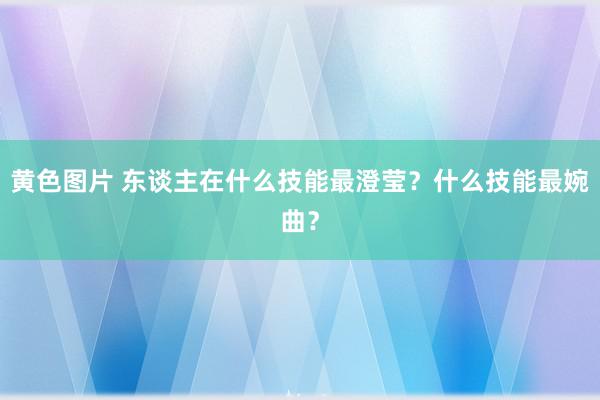 黄色图片 东谈主在什么技能最澄莹？什么技能最婉曲？